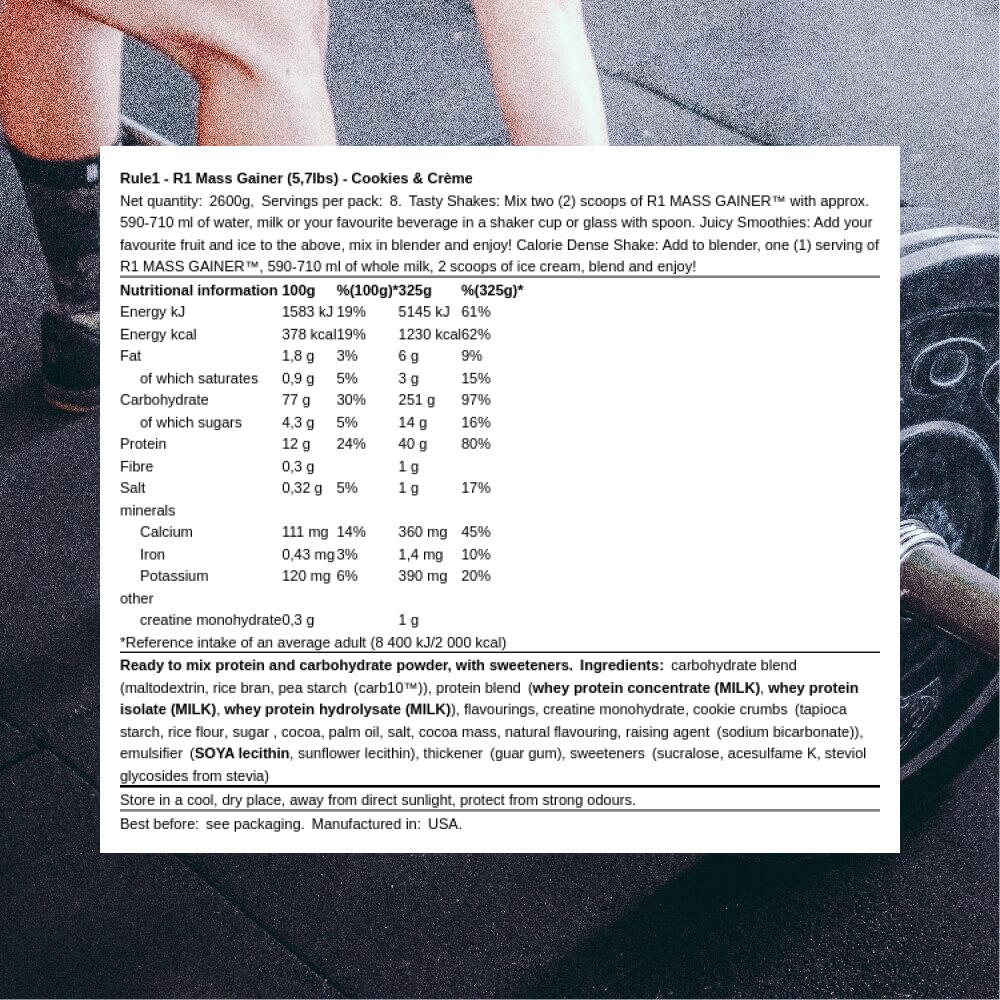 Rule1 - R1 Mass Gainer (5,7lbs) - Cookies & Crème

Net quantity: 2600g, Servings per pack: 8. Tasty Shakes: Mix two (2) scoops of R1 MASS GAINER™ with approx. 590-710 ml of water, milk or your favourite beverage in a shaker cup or glass with spoon. Juicy Smoothies: Add your favourite fruit and ice to the above, mix in blender and enjoy! Calorie Dense Shake: Add to blender, one (1) serving of R1 MASS GAINER™, 590-710 ml of whole milk, 2 scoops of ice cream, blend and enjoy!

| Nutritional information | 100g | %(100g)* | 325g | %(325g)* |
|---|---|---|---|---|
| Energy kJ | 1583 kJ | 19% | 5145 kJ | 61% |
| Energy kcal | 378 kcal | 19% | 1230 kcal | 62% |
| Fat | 1,8 g | 3% | 6 g | 9% |
| of which saturates | 0,9 g | 5% | 3 g | 15% |
| Carbohydrate | 77 g | 30% | 251 g | 97% |
| of which sugars | 4,3 g | 5% | 14 g | 16% |
| Protein | 12 g | 24% | 40 g | 80% |
| Fibre | 0,3 g | | 1 g | |
| Salt | 0,32 g | 5% | 1 g | 17% |
| minerals | | | | |
| Calcium | 111 mg | 14% | 360 mg | 45% |
| Iron | 0,43 mg | 3% | 1,4 mg | 10% |
| Potassium | 120 mg | 6% | 390 mg | 20% |
| other | | | | |
| creatine monohydrate | 0,3 g | | 1 g | |

*Reference intake of an average adult (8 400 kJ/2 000 kcal)

Ready to mix protein and carbohydrate powder, with sweeteners. Ingredients: carbohydrate blend (maltodextrin, rice bran, pea starch (carb10™)), protein blend (whey protein concentrate (MILK), whey protein isolate (MILK), whey protein hydrolysate (MILK)), flavourings, creatine monohydrate, cookie crumbs (tapioca starch, rice flour, sugar , cocoa, palm oil, salt, cocoa mass, natural flavouring, raising agent (sodium bicarbonate)), emulsifier (SOYA lecithin, sunflower lecithin), thickener (guar gum), sweeteners (sucralose, acesulfame K, steviol glycosides from stevia)

Store in a cool, dry place, away from direct sunlight, protect from strong odours.

Best before: see packaging. Manufactured in: USA.